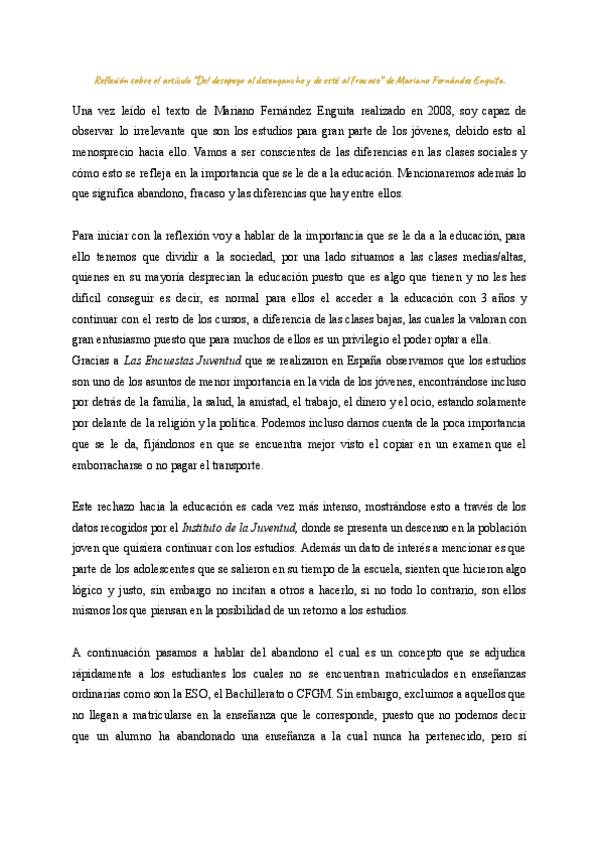 Reflexión sobre el artículo "Del desapego al desenganche y de esté al fracaso" de Mariano Fernández Enguita.

Una vez leído el texto de Mariano Fernández Enguita realizado en 2008, soy capaz de observar lo irrelevante que son los estudios para gran parte de los jóvenes, debido esto al menosprecio hacia ello. Vamos a ser conscientes de las diferencias en las clases sociales y cómo esto se refleja en la importancia que se le de a la educación. Mencionaremos además lo que significa abandono, fracaso y las diferencias que hay entre ellos.

Para iniciar con la reflexión voy a hablar de la importancia que se le da a la educación, para ello tenemos que dividir a la sociedad, por una lado situamos a las clases medias/altas, quienes en su mayoría desprecian la educación puesto que es algo que tienen y no les hes difícil conseguir es decir, es normal para ellos el acceder a la educación con 3 años y continuar con el resto de los cursos, a diferencia de las clases bajas, las cuales la valoran con gran entusiasmo puesto que para muchos de ellos es un privilegio el poder optar a ella.
Gracias a Las Encuestas Juventud que se realizaron en España observamos que los estudios son uno de los asuntos de menor importancia en la vida de los jóvenes, encontrándose incluso por detrás de la familia, la salud, la amistad, el trabajo, el dinero y el ocio, estando solamente por delante de la religión y la política. Podemos incluso darnos cuenta de la poca importancia que se le da, fijándonos en que se encuentra mejor visto el copiar en un examen que el emborracharse o no pagar el transporte.

Este rechazo hacia la educación es cada vez más intenso, mostrándose esto a través de los datos recogidos por el Instituto de la Juventud, donde se presenta un descenso en la población joven que quisiera continuar con los estudios. Además un dato de interés a mencionar es que parte de los adolescentes que se salieron en su tiempo de la escuela, sienten que hicieron algo lógico y justo, sin embargo no incitan a otros a hacerlo, si no todo lo contrario, son ellos mismos los que piensan en la posibilidad de un retorno a los estudios.

A continuación pasamos a hablar del abandono el cual es un concepto que se adjudica rápidamente a los estudiantes los cuales no se encuentran matriculados en enseñanzas ordinarias como son la ESO, el Bachillerato o CFGM. Sin embargo, excluimos a aquellos que no llegan a matricularse en la enseñanza que le corresponde, puesto que no podemos decir que un alumno ha abandonado una enseñanza a la cual nunca ha pertenecido, pero sí